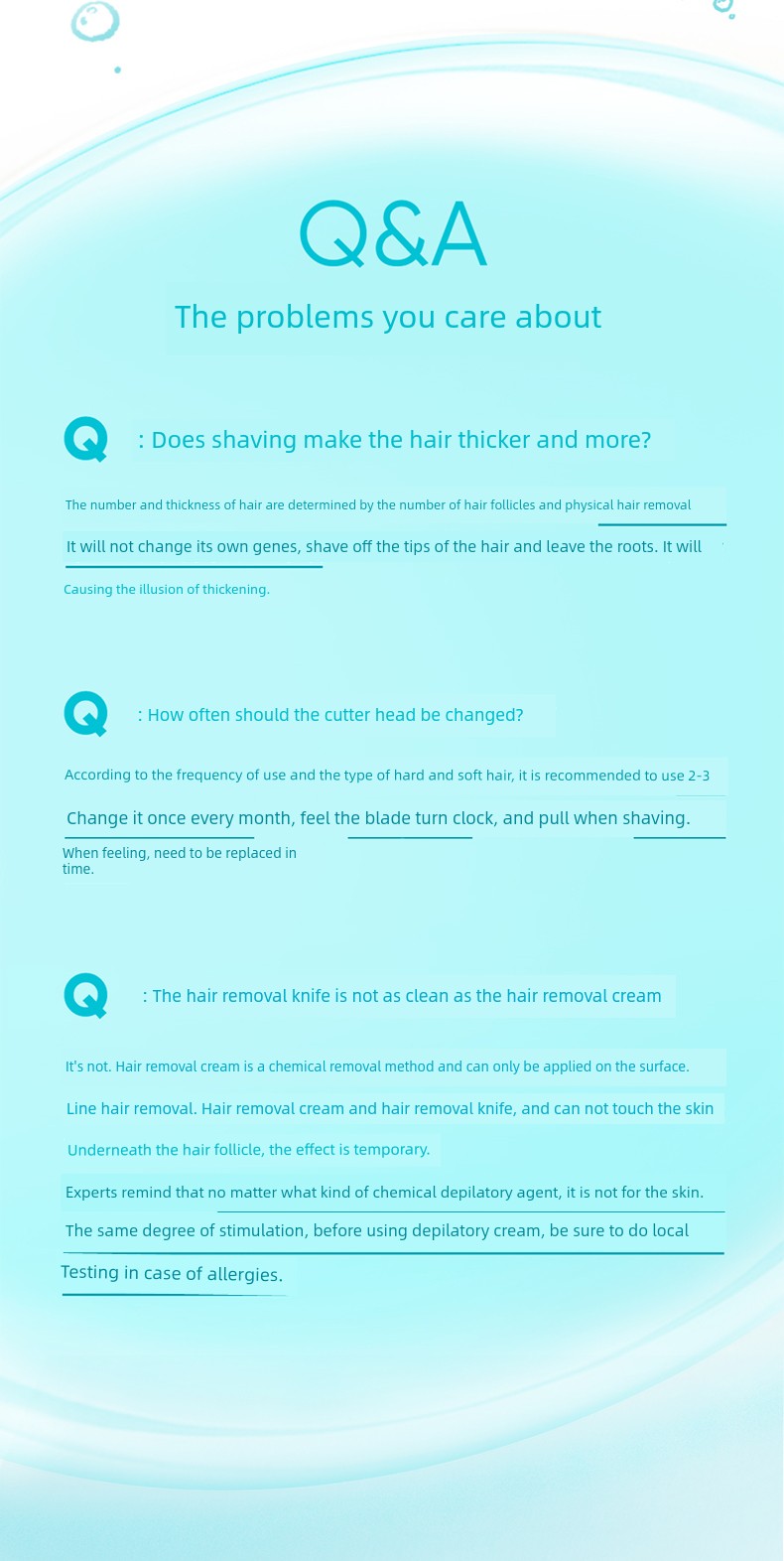 Q&A

The problems you care about

Q : Does shaving make the hair thicker and more?

The number and thickness of hair are determined by the number of hair follicles and physical hair removal

It will not change its own genes, shave off the tips of the hair and leave the roots. It will

Causing the illusion of thickening.

Q : How often should the cutter head be changed?

According to the frequency of use and the type of hard and soft hair, it is recommended to use 2-3

Change it once every month, feel the blade turn clock, and pull when shaving.

When feeling, need to be replaced in time.

Q : The hair removal knife is not as clean as the hair removal cream

It's not. Hair removal cream is a chemical removal method and can only be applied on the surface.

Line hair removal. Hair removal cream and hair removal knife, and can not touch the skin

Underneath the hair follicle, the effect is temporary.

Experts remind that no matter what kind of chemical depilatory agent, it is not for the skin.

The same degree of stimulation, before using depilatory cream, be sure to do local

Testing in case of allergies.